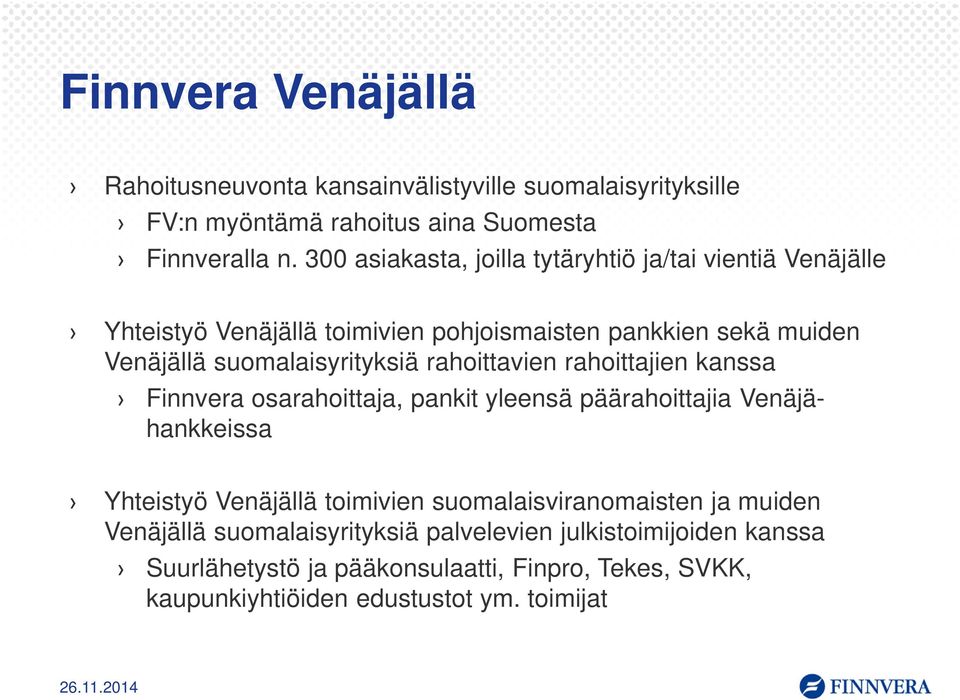 Finnvera Venäjällä

› Rahoitusneuvonta kansainvälistyville suomalaisyrityksille
› FV:n myöntämä rahoitus aina Suomesta
› Finnveralla n. 300 asiakasta, joilla tytäryhtiö ja/tai vientiä Venäjälle

› Yhteistyö Venäjällä toimivien pohjoismaisten pankkien sekä muiden Venäjällä suomalaisyrityksiä rahoittavien rahoittajien kanssa
› Finnvera osarahoittaja, pankit yleensä päärahoittajia Venäjä-hankkeissa

› Yhteistyö Venäjällä toimivien suomalaisviranomaisten ja muiden Venäjällä suomalaisyrityksiä palvelevien julkistoimijoiden kanssa
› Suurlähetystö ja pääkonsulaatti, Finpro, Tekes, SVKK, kaupunkiyhtiöiden edustustot ym. toimijat

26.11.2014

FINNVERA